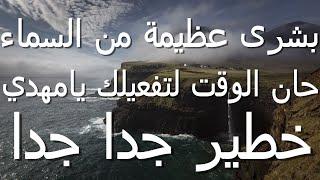 بشرى عظيمة من السماء
حان الوقت لتفعيلك يامهدي
خطير جدا جدا